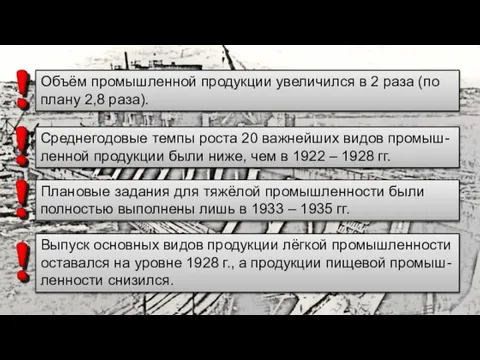 !
Объём промышленной продукции увеличился в 2 раза (по плану 2,8 раза).

!
Среднегодовые темпы роста 20 важнейших видов промышленной продукции были ниже, чем в 1922 – 1928 гг.

!
Плановые задания для тяжёлой промышленности были полностью выполнены лишь в 1933 – 1935 гг.

!
Выпуск основных видов продукции лёгкой промышленности оставался на уровне 1928 г., а продукции пищевой промышленности снизился.